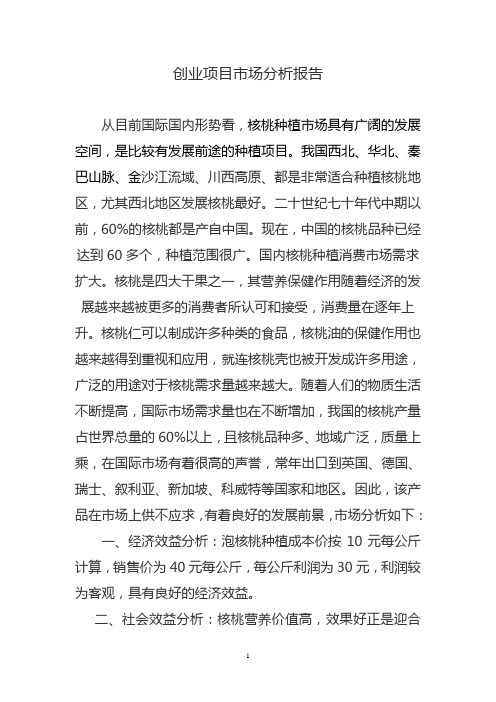 创业项目市场分析报告

从目前国际国内形势看，核桃种植市场具有广阔的发展空间，是比较有发展前途的种植项目。我国西北、华北、秦巴山脉、金沙江流域、川西高原、都是非常适合种植核桃地区，尤其西北地区发展核桃最好。二十世纪七十年代中期以前，60%的核桃都是产自中国。现在，中国的核桃品种已经达到 60 多个，种植范围很广。国内核桃种植消费市场需求扩大。核桃是四大干果之一，其营养保健作用随着经济的发展越来越被更多的消费者所认可和接受，消费量在逐年上升。核桃仁可以制成许多种类的食品，核桃油的保健作用也越来越得到重视和应用，就连核桃壳也被开发成许多用途，广泛的用途对于核桃需求量越来越大。随着人们的物质生活不断提高，国际市场需求量也在不断增加，我国的核桃产量占世界总量的 60%以上，且核桃品种多、地域广泛，质量上乘，在国际市场有着很高的声誉，常年出口到英国、德国、瑞士、叙利亚、新加坡、科威特等国家和地区。因此，该产品在市场上供不应求，有着良好的发展前景，市场分析如下：

一、经济效益分析：泡核桃种植成本价按 10 元每公斤计算，销售价为 40 元每公斤，每公斤利润为 30 元，利润较为客观，具有良好的经济效益。

二、社会效益分析：核桃营养价值高，效果好正是迎合

1